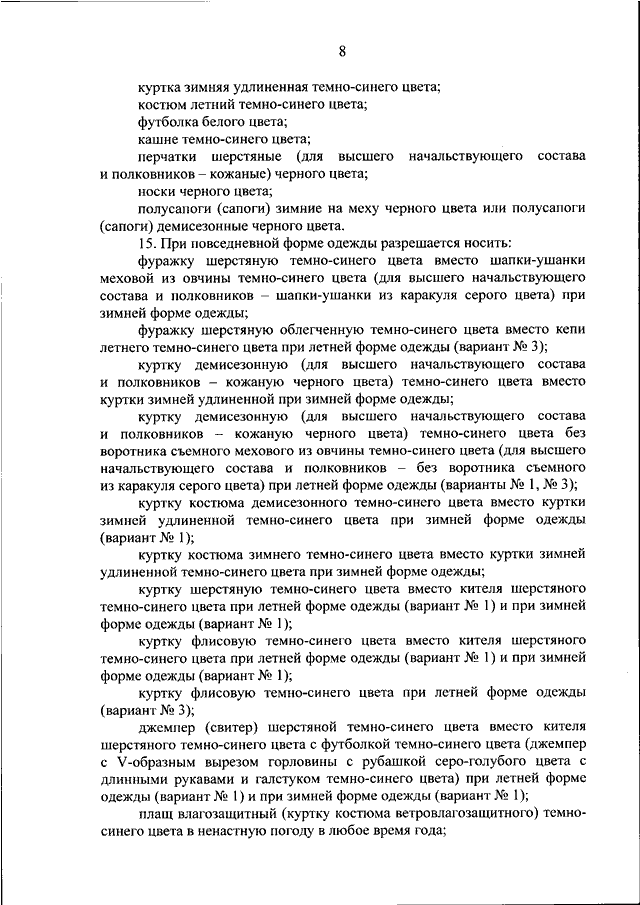 8

куртка зимняя удлиненная темно-синего цвета;

костюм летний темно-синего цвета;

футболка белого цвета;

кашне темно-синего цвета;

перчатки шерстяные (для высшего начальствующего состава и полковников – кожаные) черного цвета;

носки черного цвета;

полусапоги (сапоги) зимние на меху черного цвета или полусапоги (сапоги) демисезонные черного цвета.

15. При повседневной форме одежды разрешается носить:

фуражку шерстяную темно-синего цвета вместо шапки-ушанки меховой из овчины темно-синего цвета (для высшего начальствующего состава и полковников – шапки-ушанки из каракуля серого цвета) при зимней форме одежды;

фуражку шерстяную облегченную темно-синего цвета вместо кепи летнего темно-синего цвета при летней форме одежды (вариант № 3);

куртку демисезонную (для высшего начальствующего состава и полковников – кожаную черного цвета) темно-синего цвета вместо куртки зимней удлиненной при зимней форме одежды;

куртку демисезонную (для высшего начальствующего состава и полковников – кожаную черного цвета) темно-синего цвета без воротника съемного мехового из овчины темно-синего цвета (для высшего начальствующего состава и полковников – без воротника съемного из каракуля серого цвета) при летней форме одежды (варианты № 1, № 3);

куртку костюма демисезонного темно-синего цвета вместо куртки зимней удлиненной темно-синего цвета при зимней форме одежды (вариант № 1);

куртку костюма зимнего темно-синего цвета вместо куртки зимней удлиненной темно-синего цвета при зимней форме одежды;

куртку шерстяную темно-синего цвета вместо кителя шерстяного темно-синего цвета при летней форме одежды (вариант № 1) и при зимней форме одежды (вариант № 1);

куртку флисовую темно-синего цвета вместо кителя шерстяного темно-синего цвета при летней форме одежды (вариант № 1) и при зимней форме одежды (вариант № 1);

куртку флисовую темно-синего цвета при летней форме одежды (вариант № 3);

джемпер (свитер) шерстяной темно-синего цвета вместо кителя шерстяного темно-синего цвета с футболкой темно-синего цвета (джемпер с V-образным вырезом горловины с рубашкой серо-голубого цвета с длинными рукавами и галстуком темно-синего цвета) при летней форме одежды (вариант № 1) и при зимней форме одежды (вариант № 1);

плащ влагозащитный (куртку костюма ветровлагозащитного) темно-синего цвета в ненастную погоду в любое время года;